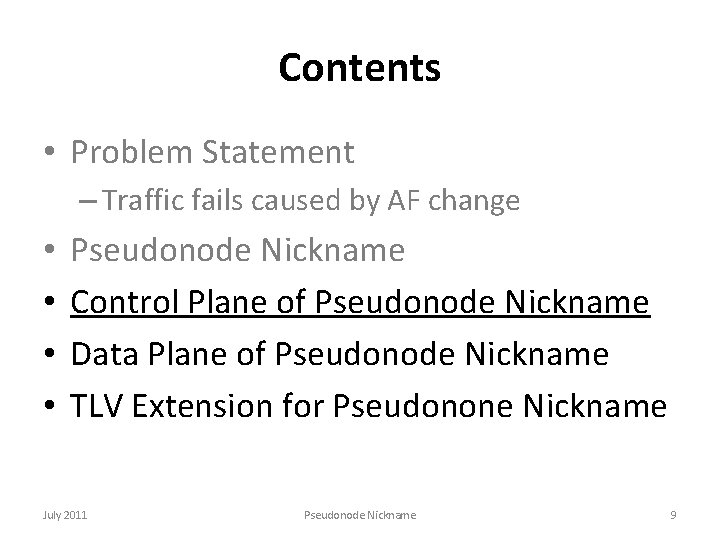 Contents

• Problem Statement
– Traffic fails caused by AF change
• Pseudonode Nickname
• Control Plane of Pseudonode Nickname
• Data Plane of Pseudonode Nickname
• TLV Extension for Pseudonone Nickname

July 2011
Pseudonode Nickname
9